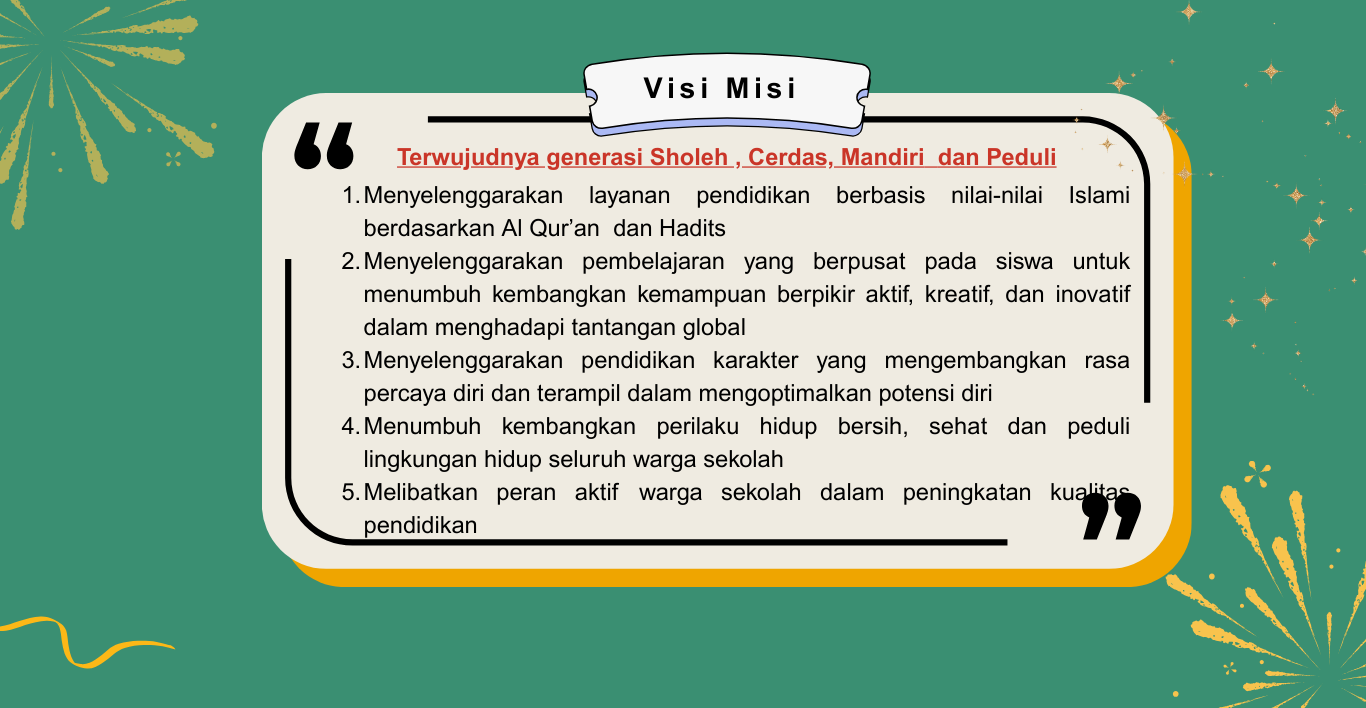 Visi Misi

Terwujudnya generasi Sholeh , Cerdas, Mandiri dan Peduli

1. Menyelenggarakan layanan pendidikan berbasis nilai-nilai Islami berdasarkan Al Qur'an dan Hadits
2. Menyelenggarakan pembelajaran yang berpusat pada siswa untuk menumbuh kembangkan kemampuan berpikir aktif, kreatif, dan inovatif dalam menghadapi tantangan global
3. Menyelenggarakan pendidikan karakter yang mengembangkan rasa percaya diri dan terampil dalam mengoptimalkan potensi diri
4. Menumbuh kembangkan perilaku hidup bersih, sehat dan peduli lingkungan hidup seluruh warga sekolah
5. Melibatkan peran aktif warga sekolah dalam peningkatan kualitas pendidikan